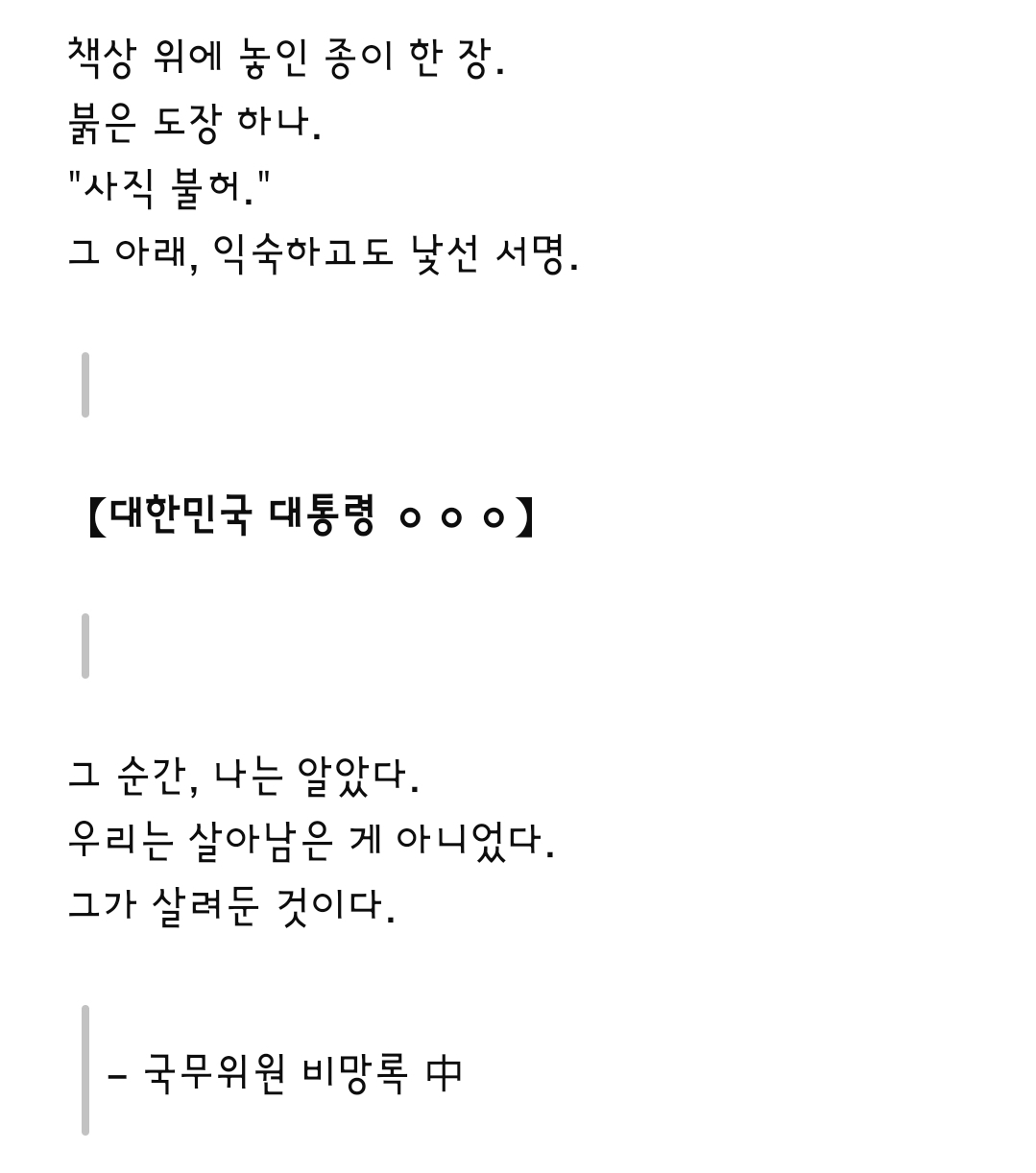 책상 위에 놓인 종이 한 장.
붉은 도장 하나.
"사직 불허."
그 아래, 익숙하고도 낯선 서명.

【대한민국 대통령 ㅇㅇㅇ】

그 순간, 나는 알았다.
우리는 살아남은 게 아니었다.
그가 살려둔 것이다.

– 국무위원 비망록 中